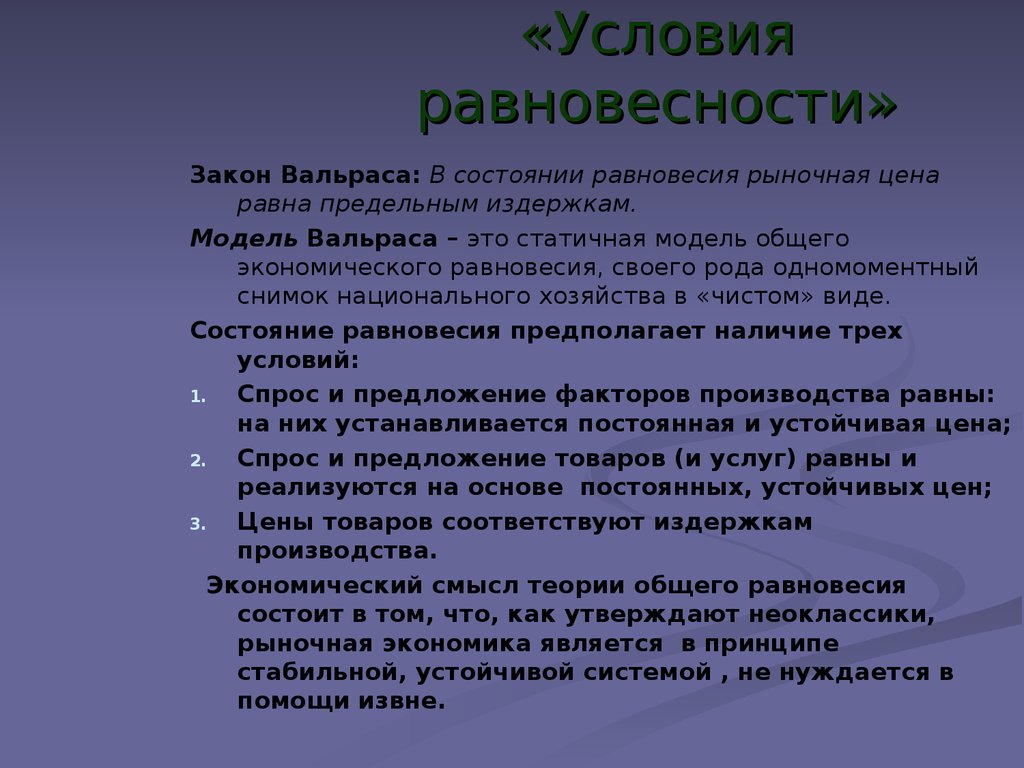 «Условия равновесности»

Закон Вальраса: В состоянии равновесия рыночная цена равна предельным издержкам.

Модель Вальраса – это статичная модель общего экономического равновесия, своего рода одномоментный снимок национального хозяйства в «чистом» виде.

Состояние равновесия предполагает наличие трех условий:

1. Спрос и предложение факторов производства равны: на них устанавливается постоянная и устойчивая цена;
2. Спрос и предложение товаров (и услуг) равны и реализуются на основе постоянных, устойчивых цен;
3. Цены товаров соответствуют издержкам производства.

Экономический смысл теории общего равновесия состоит в том, что, как утверждают неоклассики, рыночная экономика является в принципе стабильной, устойчивой системой , не нуждается в помощи извне.